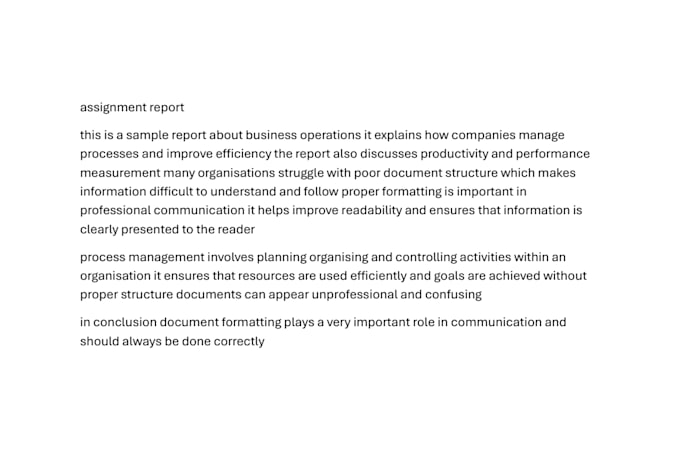 assignment report

this is a sample report about business operations it explains how companies manage processes and improve efficiency the report also discusses productivity and performance measurement many organisations struggle with poor document structure which makes information difficult to understand and follow proper formatting is important in professional communication it helps improve readability and ensures that information is clearly presented to the reader

process management involves planning organising and controlling activities within an organisation it ensures that resources are used efficiently and goals are achieved without proper structure documents can appear unprofessional and confusing

in conclusion document formatting plays a very important role in communication and should always be done correctly